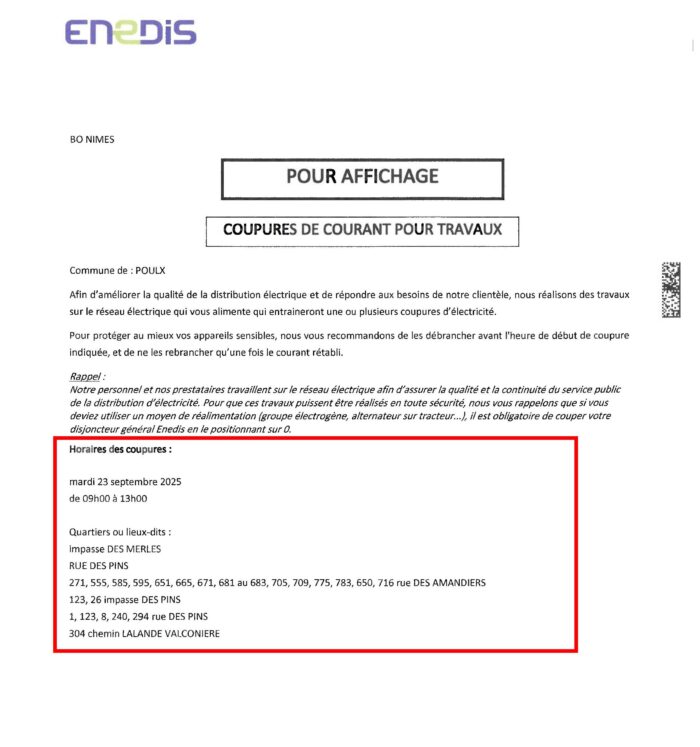 ENEDIS

BO NIMES

POUR AFFICHAGE

COUPURES DE COURANT POUR TRAVAUX

Commune de : POULX

Afin d'améliorer la qualité de la distribution électrique et de répondre aux besoins de notre clientèle, nous réalisons des travaux sur le réseau électrique qui vous alimente qui entraineront une ou plusieurs coupures d'électricité.

Pour protéger au mieux vos appareils sensibles, nous vous recommandons de les débrancher avant l'heure de début de coupure indiquée, et de ne les rebrancher qu'une fois le courant rétabli.

Rappel :
Notre personnel et nos prestataires travaillent sur le réseau électrique afin d'assurer la qualité et la continuité du service public de la distribution d'électricité. Pour que ces travaux puissent être réalisés en toute sécurité, nous vous rappelons que si vous deviez utiliser un moyen de réalimentation (groupe électrogène, alternateur sur tracteur...), il est obligatoire de couper votre disjoncteur général Enedis en le positionnant sur 0.

Horaires des coupures :

mardi 23 septembre 2025
de 09h00 à 13h00

Quartiers ou lieux-dits :
impasse DES MERLES
RUE DES PINS
271, 555, 585, 595, 651, 665, 671, 681 au 683, 705, 709, 775, 783, 650, 716 rue DES AMANDIERS
123, 26 impasse DES PINS
1, 123, 8, 240, 294 rue DES PINS
304 chemin LALANDE VALCONIERE